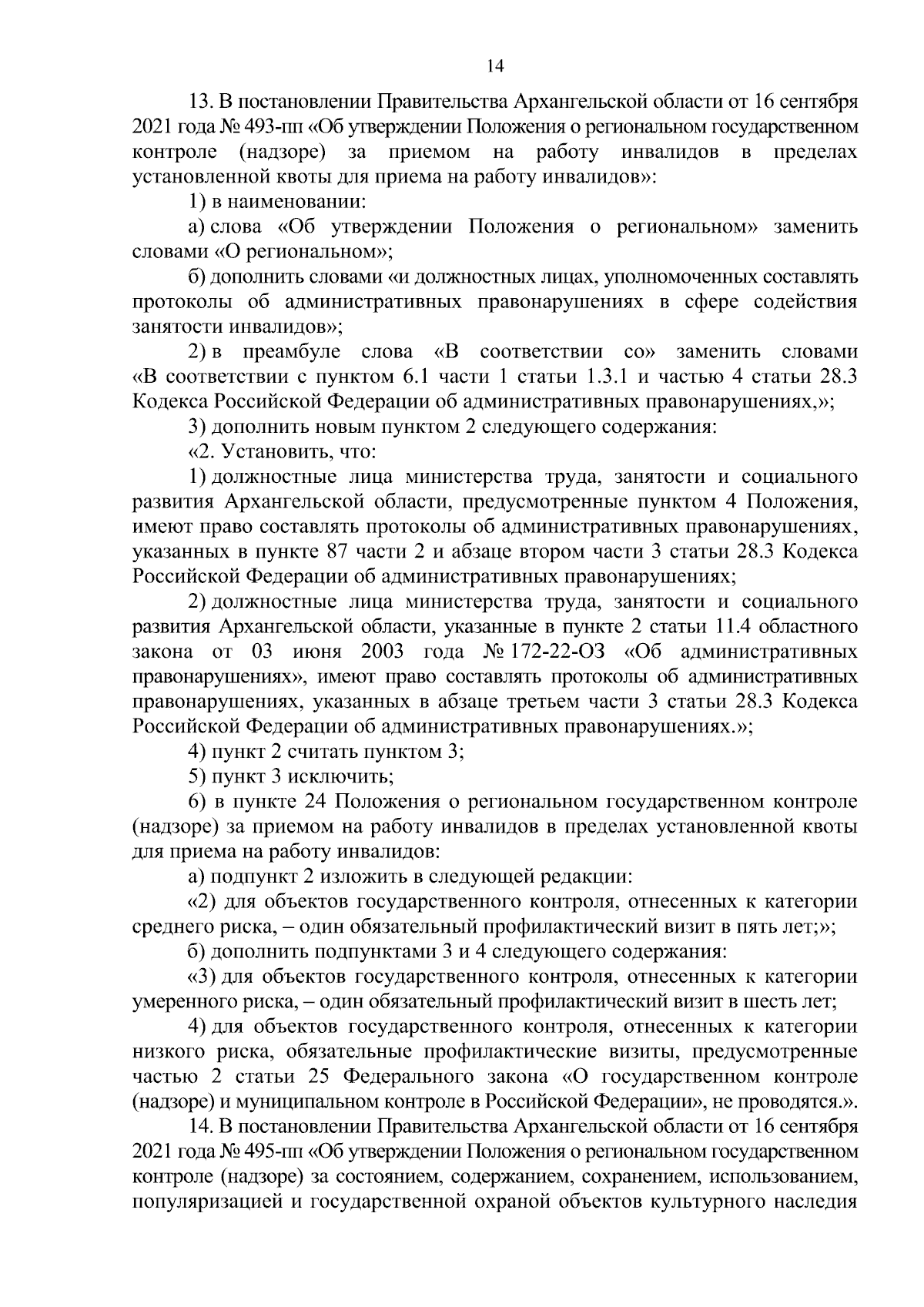 14

13. В постановлении Правительства Архангельской области от 16 сентября 2021 года № 493-пп «Об утверждении Положения о региональном государственном контроле (надзоре) за приемом на работу инвалидов в пределах установленной квоты для приема на работу инвалидов»:

1) в наименовании:

а) слова «Об утверждении Положения о региональном» заменить словами «О региональном»;

б) дополнить словами «и должностных лицах, уполномоченных составлять протоколы об административных правонарушениях в сфере содействия занятости инвалидов»;

2) в преамбуле слова «В соответствии со» заменить словами «В соответствии с пунктом 6.1 части 1 статьи 1.3.1 и частью 4 статьи 28.3 Кодекса Российской Федерации об административных правонарушениях,»;

3) дополнить новым пунктом 2 следующего содержания:

«2. Установить, что:

1) должностные лица министерства труда, занятости и социального развития Архангельской области, предусмотренные пунктом 4 Положения, имеют право составлять протоколы об административных правонарушениях, указанных в пункте 87 части 2 и абзаце втором части 3 статьи 28.3 Кодекса Российской Федерации об административных правонарушениях;

2) должностные лица министерства труда, занятости и социального развития Архангельской области, указанные в пункте 2 статьи 11.4 областного закона от 03 июня 2003 года № 172-22-ОЗ «Об административных правонарушениях», имеют право составлять протоколы об административных правонарушениях, указанных в абзаце третьем части 3 статьи 28.3 Кодекса Российской Федерации об административных правонарушениях.»;

4) пункт 2 считать пунктом 3;

5) пункт 3 исключить;

6) в пункте 24 Положения о региональном государственном контроле (надзоре) за приемом на работу инвалидов в пределах установленной квоты для приема на работу инвалидов:

а) подпункт 2 изложить в следующей редакции:

«2) для объектов государственного контроля, отнесенных к категории среднего риска, – один обязательный профилактический визит в пять лет;»;

б) дополнить подпунктами 3 и 4 следующего содержания:

«3) для объектов государственного контроля, отнесенных к категории умеренного риска, – один обязательный профилактический визит в шесть лет;

4) для объектов государственного контроля, отнесенных к категории низкого риска, обязательные профилактические визиты, предусмотренные частью 2 статьи 25 Федерального закона «О государственном контроле (надзоре) и муниципальном контроле в Российской Федерации», не проводятся.».

14. В постановлении Правительства Архангельской области от 16 сентября 2021 года № 495-пп «Об утверждении Положения о региональном государственном контроле (надзоре) за состоянием, содержанием, сохранением, использованием, популяризацией и государственной охраной объектов культурного наследия